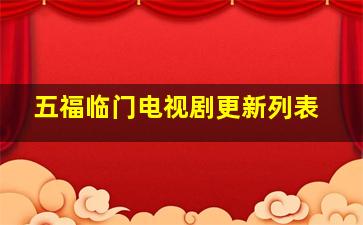 五福临门电视剧更新列表